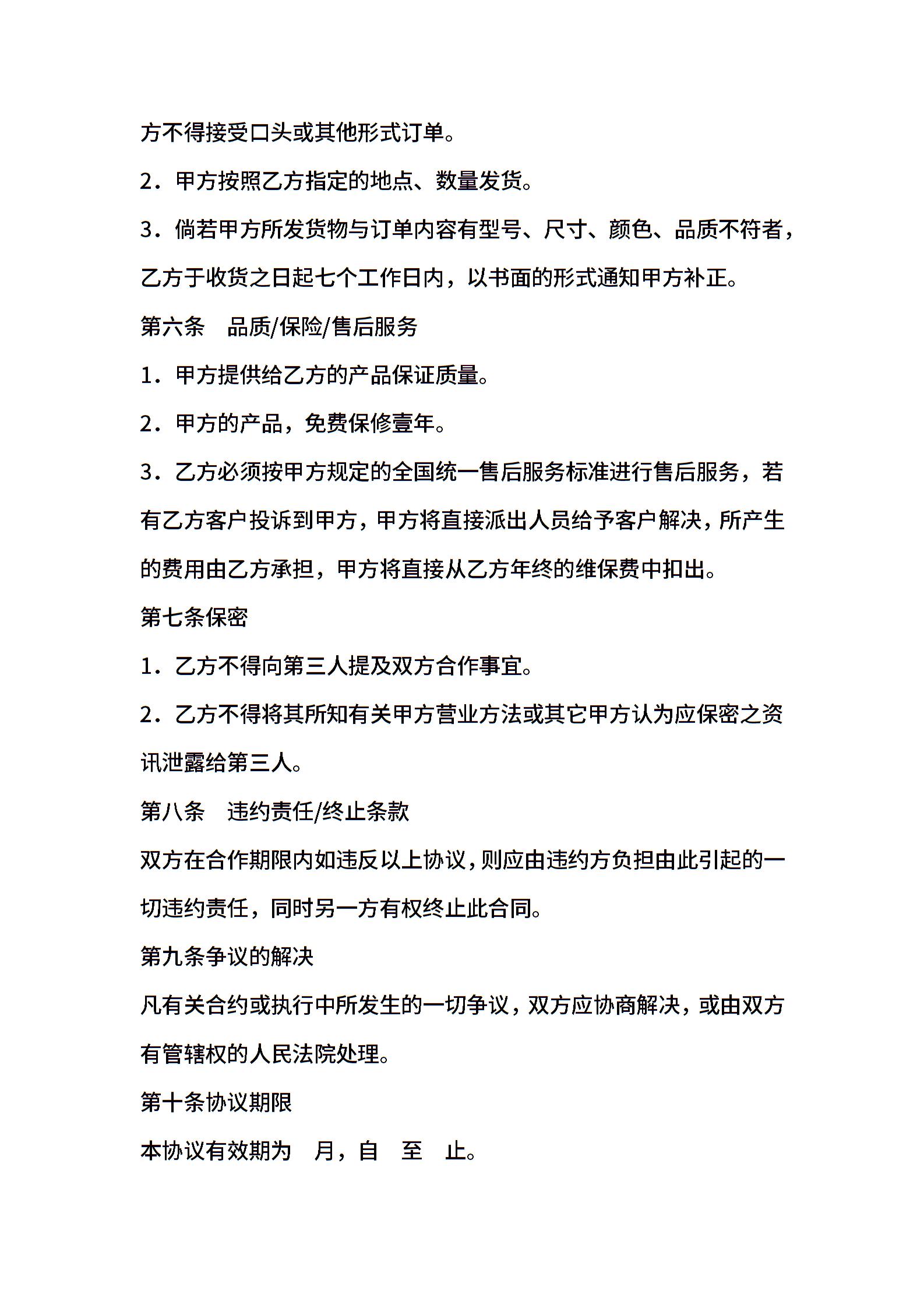 方不得接受口头或其他形式订单。

2．甲方按照乙方指定的地点、数量发货。

3．倘若甲方所发货物与订单内容有型号、尺寸、颜色、品质不符者，乙方于收货之日起七个工作日内，以书面的形式通知甲方补正。

第六条　品质/保险/售后服务

1．甲方提供给乙方的产品保证质量。

2．甲方的产品，免费保修壹年。

3．乙方必须按甲方规定的全国统一售后服务标准进行售后服务，若有乙方客户投诉到甲方，甲方将直接派出人员给予客户解决，所产生的费用由乙方承担，甲方将直接从乙方年终的维保费中扣出。

第七条保密

1．乙方不得向第三人提及双方合作事宜。

2．乙方不得将其所知有关甲方营业方法或其它甲方认为应保密之资讯泄露给第三人。

第八条　违约责任/终止条款

双方在合作期限内如违反以上协议，则应由违约方负担由此引起的一切违约责任，同时另一方有权终止此合同。

第九条争议的解决

凡有关合约或执行中所发生的一切争议，双方应协商解决，或由双方有管辖权的人民法院处理。

第十条协议期限

本协议有效期为　月，自　至　止。